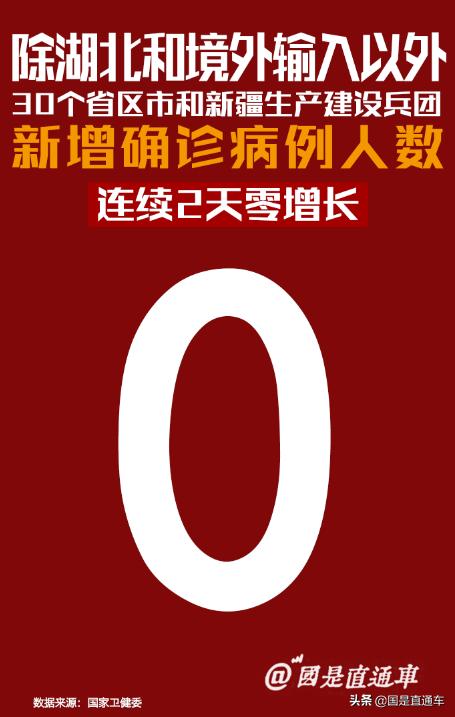 除湖北和境外输入以外
30个省区市和新疆生产建设兵团
新增确诊病例人数
连续2天零增长

0

@国是直通車

数据来源：国家卫健委

头条 @国是直通车